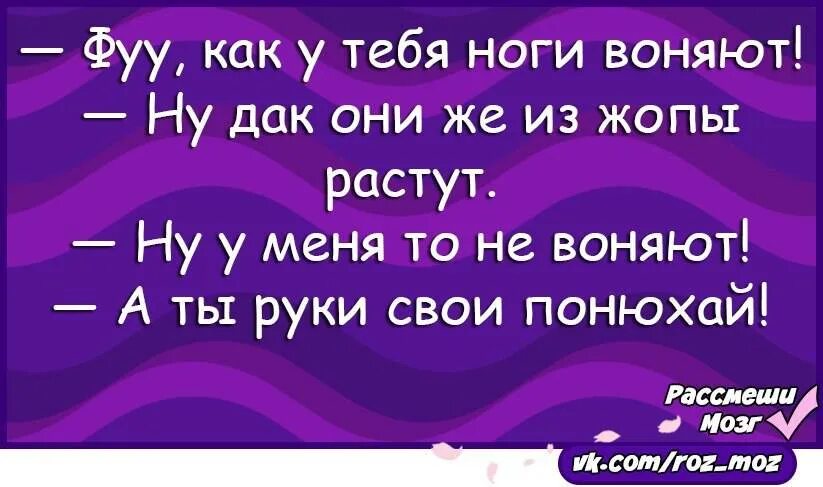 — Фуу, как у тебя ноги воняют!
— Ну дак они же из жопы растут.
— Ну у меня то не воняют!
— А ты руки свои понюхай!

Рассмеши Мозг

vk.com/roz_moz